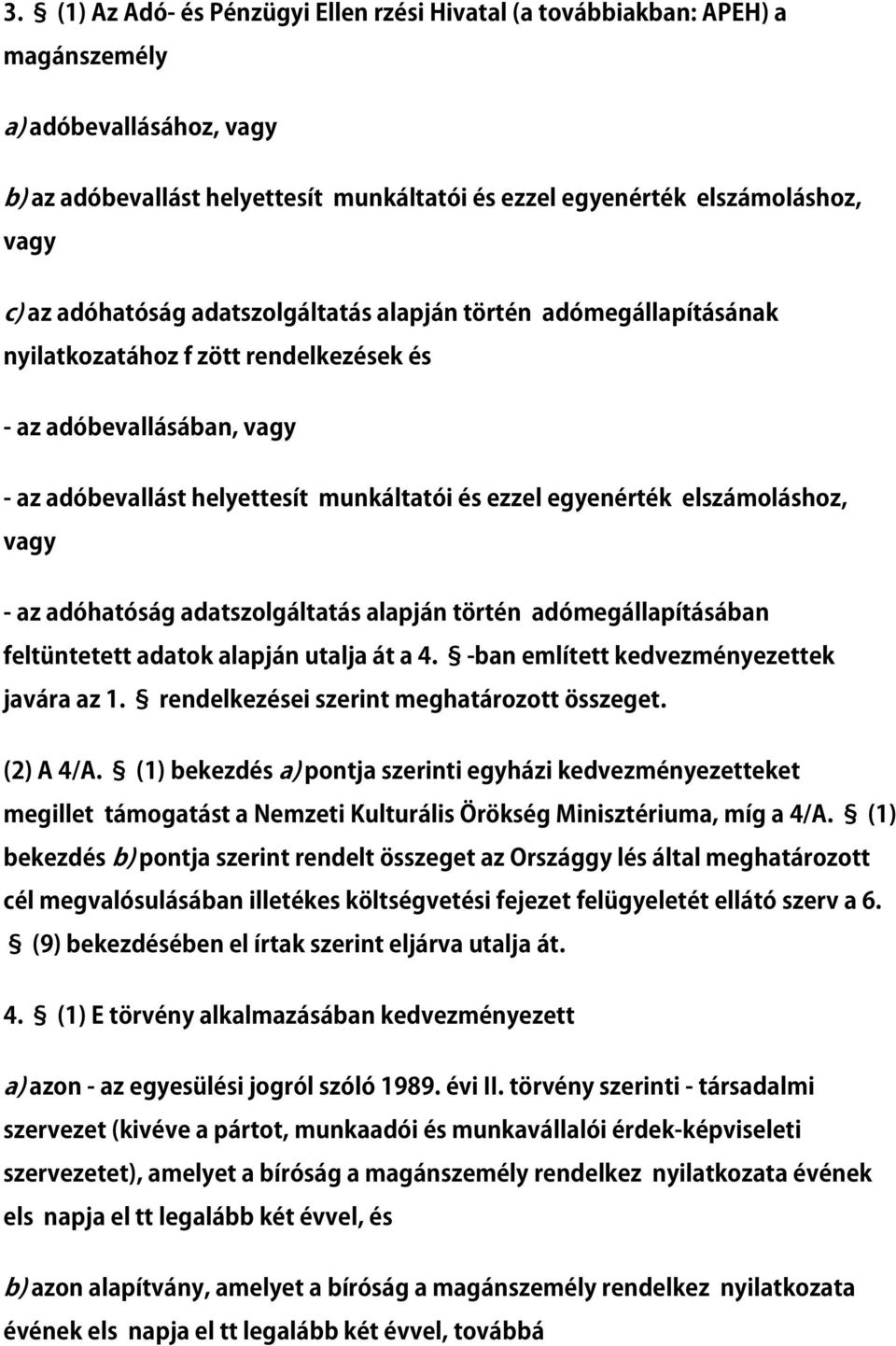 3. § (1) Az Adó- és Pénzügyi Ellen rzési Hivatal (a továbbiakban: APEH) a magánszemély

a) adóbevallásához, vagy

b) az adóbevallást helyettesít munkáltatói és ezzel egyenérték elszámoláshoz, vagy

c) az adóhatóság adatszolgáltatás alapján történ adómegállapításának nyilatkozatához f zött rendelkezések és

- az adóbevallásában, vagy

- az adóbevallást helyettesít munkáltatói és ezzel egyenérték elszámoláshoz, vagy

- az adóhatóság adatszolgáltatás alapján történ adómegállapításában feltüntetett adatok alapján utalja át a 4. § -ban említett kedvezményezettek javára az 1. § rendelkezései szerint meghatározott összeget.

(2) A 4/A. § (1) bekezdés a) pontja szerinti egyházi kedvezményezetteket megillet támogatást a Nemzeti Kulturális Örökség Minisztériuma, míg a 4/A. § (1) bekezdés b) pontja szerint rendelt összeget az Országgy lés által meghatározott cél megvalósulásában illetékes költségvetési fejezet felügyeletét ellátó szerv a 6. § (9) bekezdésében el írtak szerint eljárva utalja át.

4. § (1) E törvény alkalmazásában kedvezményezett

a) azon - az egyesülési jogról szóló 1989. évi II. törvény szerinti - társadalmi szervezet (kivéve a pártot, munkaadói és munkavállalói érdek-képviseleti szervezetet), amelyet a bíróság a magánszemély rendelkez nyilatkozata évének els napja el tt legalább két évvel, és

b) azon alapítvány, amelyet a bíróság a magánszemély rendelkez nyilatkozata évének els napja el tt legalább két évvel, továbbá